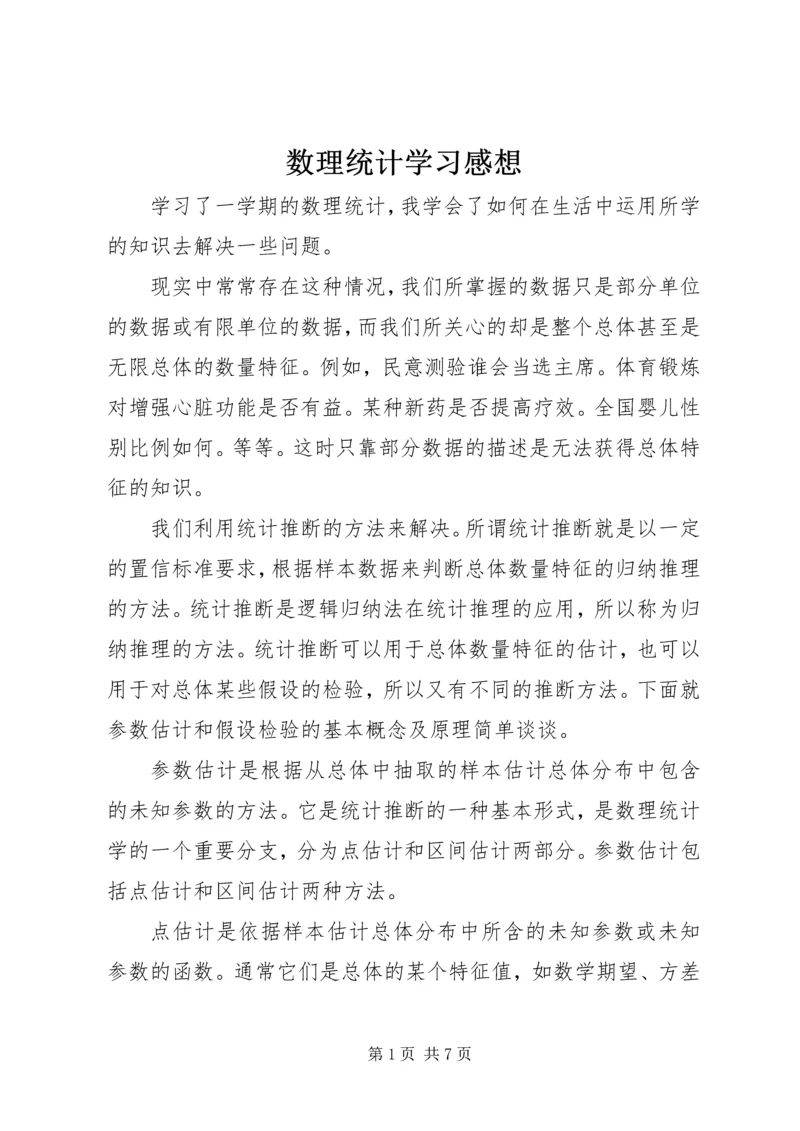 数理统计学习感想

学习了一学期的数理统计，我学会了如何在生活中运用所学的知识去解决一些问题。

现实中常常存在这种情况，我们所掌握的数据只是部分单位的数据或有限单位的数据，而我们所关心的却是整个总体甚至是无限总体的数量特征。例如，民意测验谁会当选主席。体育锻炼对增强心脏功能是否有益。某种新药是否提高疗效。全国婴儿性别比例如何。等等。这时只靠部分数据的描述是无法获得总体特征的知识。

我们利用统计推断的方法来解决。所谓统计推断就是以一定的置信标准要求，根据样本数据来判断总体数量特征的归纳推理的方法。统计推断是逻辑归纳法在统计推理的应用，所以称为归纳推理的方法。统计推断可以用于总体数量特征的估计，也可以用于对总体某些假设的检验，所以又有不同的推断方法。下面就参数估计和假设检验的基本概念及原理简单谈谈。

参数估计是根据从总体中抽取的样本估计总体分布中包含的未知参数的方法。它是统计推断的一种基本形式，是数理统计学的一个重要分支，分为点估计和区间估计两部分。参数估计包括点估计和区间估计两种方法。

点估计是依据样本估计总体分布中所含的未知参数或未知参数的函数。通常它们是总体的某个特征值，如数学期望、方差

第 1 页 共 7 页